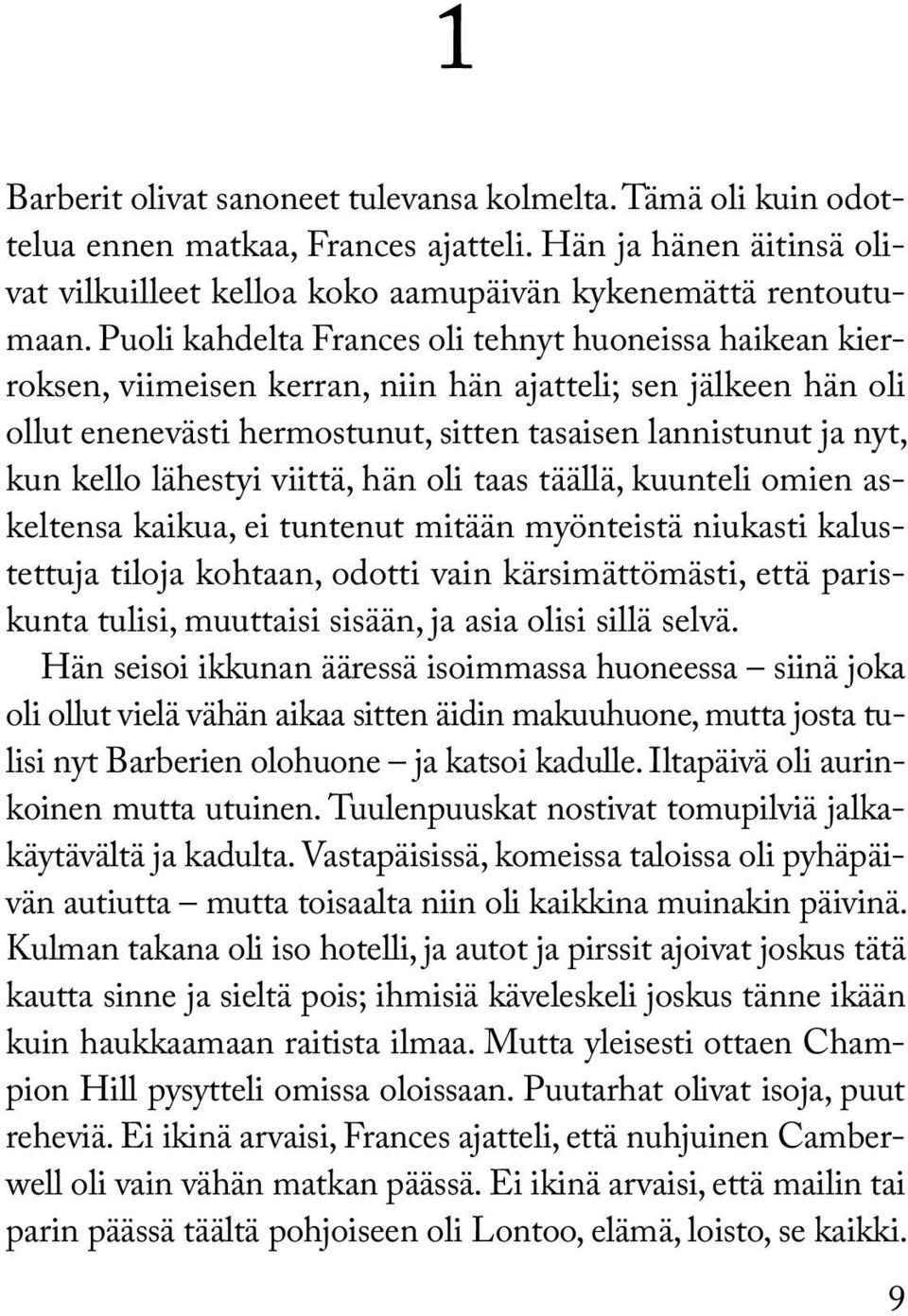 1

Barberit olivat sanoneet tulevansa kolmelta. Tämä oli kuin odottelua ennen matkaa, Frances ajatteli. Hän ja hänen äitinsä olivat vilkuilleet kelloa koko aamupäivän kykenemättä rentoutumaan. Puoli kahdelta Frances oli tehnyt huoneissa haikean kierroksen, viimeisen kerran, niin hän ajatteli; sen jälkeen hän oli ollut enenevästi hermostunut, sitten tasaisen lannistunut ja nyt, kun kello lähestyi viittä, hän oli taas täällä, kuunteli omien askeltensa kaikua, ei tuntenut mitään myönteistä niukasti kalustettuja tiloja kohtaan, odotti vain kärsimättömästi, että pariskunta tulisi, muuttaisi sisään, ja asia olisi sillä selvä.

Hän seisoi ikkunan ääressä isoimmassa huoneessa – siinä joka oli ollut vielä vähän aikaa sitten äidin makuuhuone, mutta josta tulisi nyt Barberien olohuone – ja katsoi kadulle. Iltapäivä oli aurinkoinen mutta utuinen. Tuulenpuuskat nostivat tomupilviä jalkakäytävältä ja kadulta. Vastapäisissä, komeissa taloissa oli pyhäpäivän autiutta – mutta toisaalta niin oli kaikkina muinakin päivinä. Kulman takana oli iso hotelli, ja autot ja pirssit ajoivat joskus tätä kautta sinne ja sieltä pois; ihmisiä käveleskeli joskus tänne ikään kuin haukkaamaan raitista ilmaa. Mutta yleisesti ottaen Champion Hill pysytteli omissa oloissaan. Puutarhat olivat isoja, puut reheviä. Ei ikinä arvaisi, Frances ajatteli, että nuhjuinen Camberwell oli vain vähän matkan päässä. Ei ikinä arvaisi, että mailin tai parin päässä täältä pohjoiseen oli Lontoo, elämä, loisto, se kaikki.

9